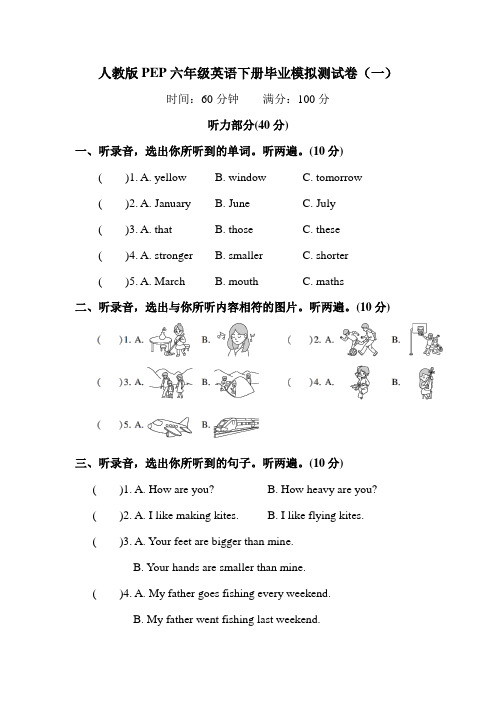 人教版 PEP 六年级英语下册毕业模拟测试卷（一）

时间：60 分钟　　满分：100 分

听力部分(40 分)

一、听录音，选出你所听到的单词。听两遍。(10 分)

(　　)1. A. yellow　　B. window　　C. tomorrow

(　　)2. A. January　　B. June　　C. July

(　　)3. A. that　　B. those　　C. these

(　　)4. A. stronger　　B. smaller　　C. shorter

(　　)5. A. March　　B. mouth　　C. maths

二、听录音，选出与你所听内容相符的图片。听两遍。(10 分)

(　　)1. A.　　B.　　(　　)2. A.　　B.

(　　)3. A.　　B.　　(　　)4. A.　　B.

(　　)5. A.　　B.

三、听录音，选出你所听到的句子。听两遍。(10 分)

(　　)1. A. How are you?　　B. How heavy are you?

(　　)2. A. I like making kites.　　B. I like flying kites.

(　　)3. A. Your feet are bigger than mine.

B. Your hands are smaller than mine.

(　　)4. A. My father goes fishing every weekend.

B. My father went fishing last weekend.